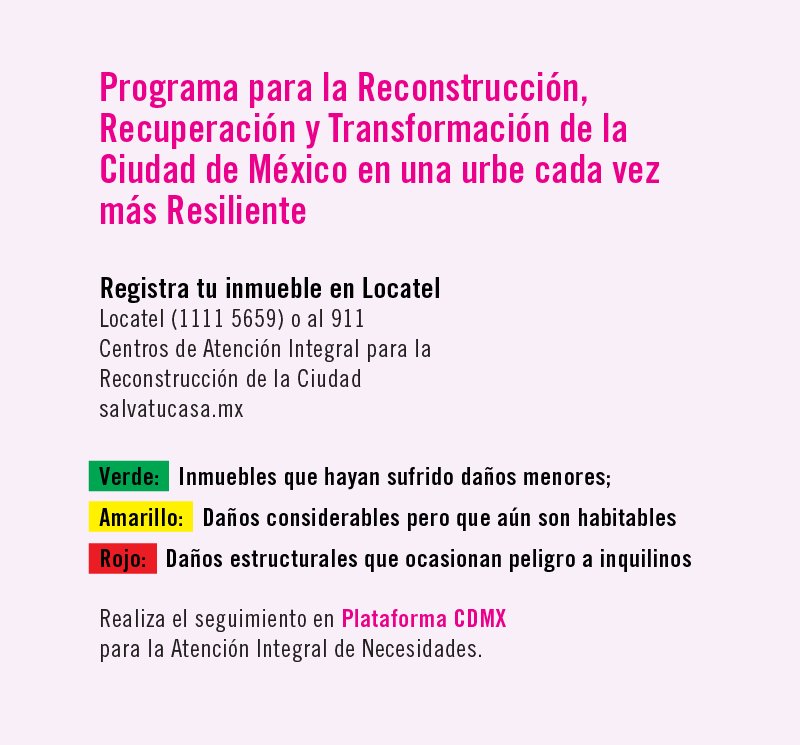 Programa para la Reconstrucción, Recuperación y Transformación de la Ciudad de México en una urbe cada vez más Resiliente

Registra tu inmueble en Locatel
Locatel (1111 5659) o al 911
Centros de Atención Integral para la Reconstrucción de la Ciudad
salvatucasa.mx

Verde: Inmuebles que hayan sufrido daños menores;
Amarillo: Daños considerables pero que aún son habitables
Rojo: Daños estructurales que ocasionan peligro a inquilinos

Realiza el seguimiento en Plataforma CDMX para la Atención Integral de Necesidades.